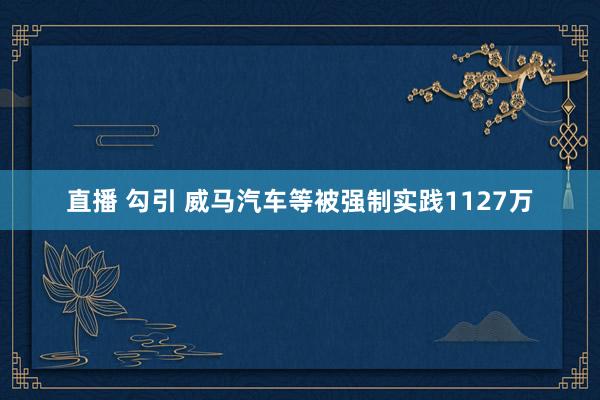 直播 勾引 威马汽车等被强制实践1127万